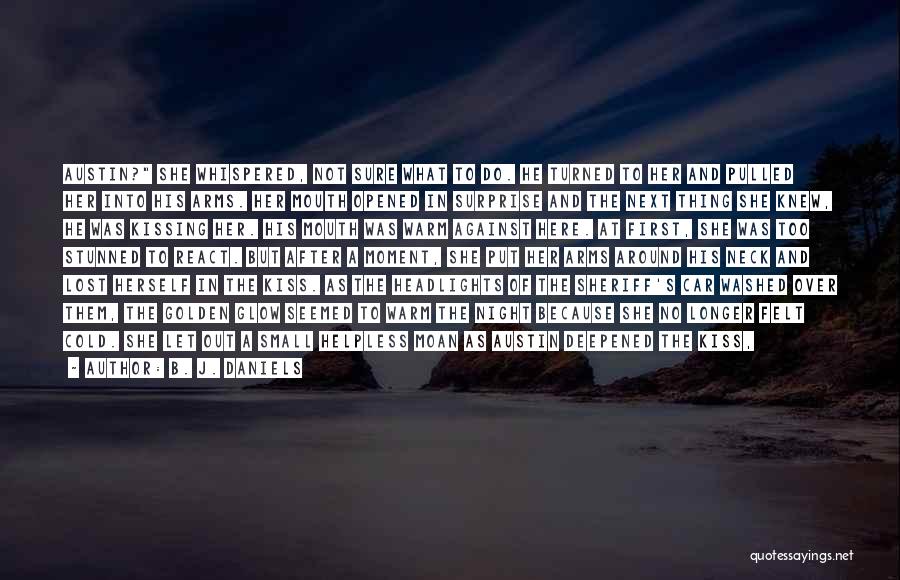 AUSTIN?" SHE WHISPERED, NOT SURE WHAT TO DO. HE TURNED TO HER AND PULLED HER INTO HIS ARMS. HER MOUTH OPENED IN SURPRISE AND THE NEXT THING SHE KNEW, HE WAS KISSING HER. HIS MOUTH WAS WARM AGAINST HERE. AT FIRST, SHE WAS TOO STUNNED TO REACT. BUT AFTER A MOMENT, SHE PUT HER ARMS AROUND HIS NECK AND LOST HERSELF IN THE KISS. AS THE HEADLIGHTS OF THE SHERIFF'S CAR WASHED OVER THEM, THE GOLDEN GLOW SEEMED TO WARM THE NIGHT BECAUSE SHE NO LONGER FELT COLD. SHE LET OUT A SMALL HELPLESS MOAN AS AUSTIN DEEPENED THE KISS,

- AUTHOR: B. J. DANIELS

quotessayings.net